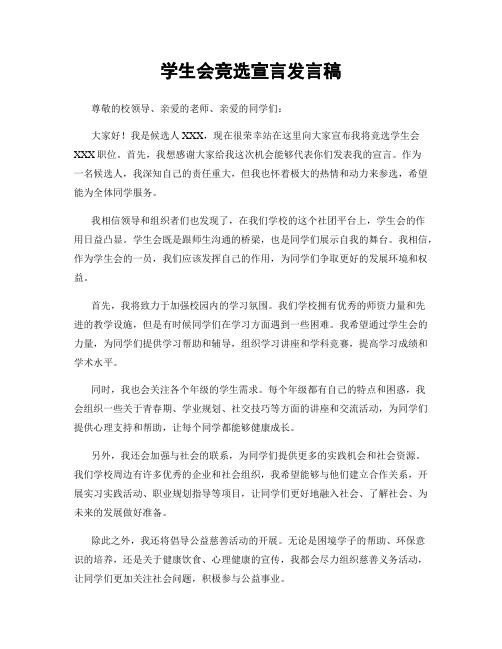 学生会竞选宣言发言稿

尊敬的校领导、亲爱的老师、亲爱的同学们：

大家好！我是候选人XXX，现在很荣幸站在这里向大家宣布我将竞选学生会XXX职位。首先，我想感谢大家给我这次机会能够代表你们发表我的宣言。作为一名候选人，我深知自己的责任重大，但我也怀着极大的热情和动力来参选，希望能为全体同学服务。

我相信领导和组织者们也发现了，在我们学校的这个社团平台上，学生会的作用日益凸显。学生会既是跟师生沟通的桥梁，也是同学们展示自我的舞台。我相信，作为学生会的一员，我们应该发挥自己的作用，为同学们争取更好的发展环境和权益。

首先，我将致力于加强校园内的学习氛围。我们学校拥有优秀的师资力量和先进的教学设施，但是有时候同学们在学习方面遇到一些困难。我希望通过学生会的力量，为同学们提供学习帮助和辅导，组织学习讲座和学科竞赛，提高学习成绩和学术水平。

同时，我也会关注各个年级的学生需求。每个年级都有自己的特点和困惑，我会组织一些关于青春期、学业规划、社交技巧等方面的讲座和交流活动，为同学们提供心理支持和帮助，让每个同学都能够健康成长。

另外，我还会加强与社会的联系，为同学们提供更多的实践机会和社会资源。我们学校周边有许多优秀的企业和社会组织，我希望能够与他们建立合作关系，开展实习实践活动、职业规划指导等项目，让同学们更好地融入社会、了解社会、为未来的发展做好准备。

除此之外，我还将倡导公益慈善活动的开展。无论是困境学子的帮助、环保意识的培养，还是关于健康饮食、心理健康的宣传，我都会尽力组织慈善义务活动，让同学们更加关注社会问题，积极参与公益事业。